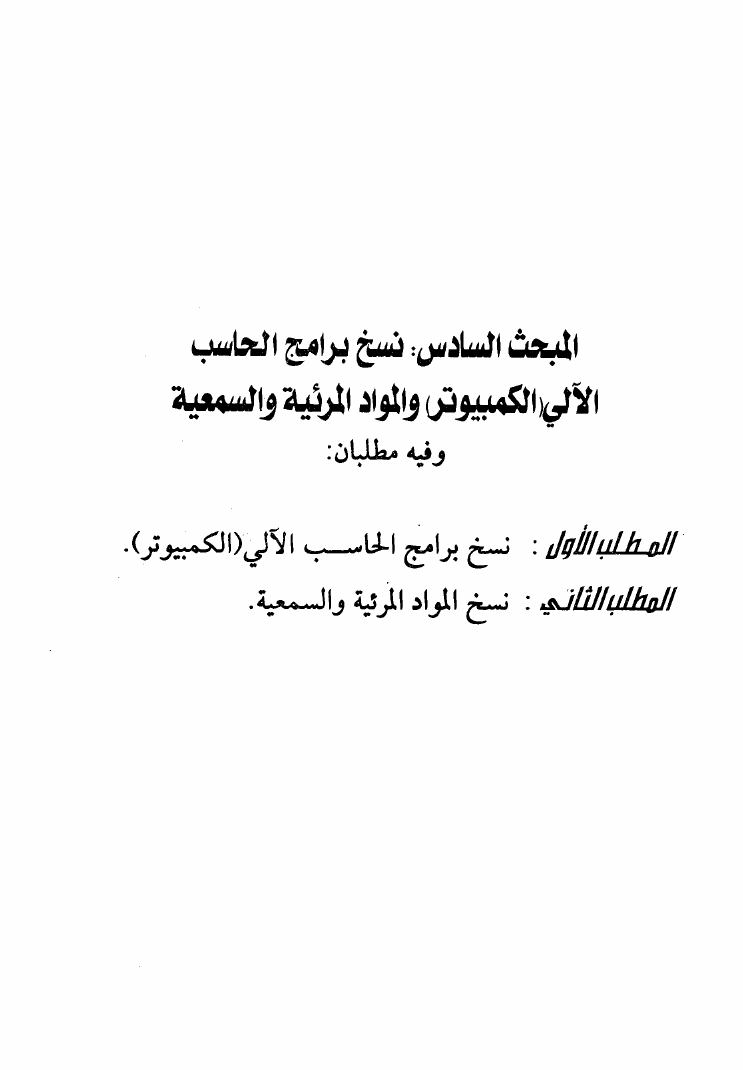 المبحث السادس: نسخ برامج الحاسب
الآلي(الكمبيوتر) والمواد المرئية والسمعية
وفيه مطلبان:

المطلب الأول : نسخ برامج الحاسب الآلي(الكمبيوتر).
المطلب الثاني : نسخ المواد المرئية والسمعية.